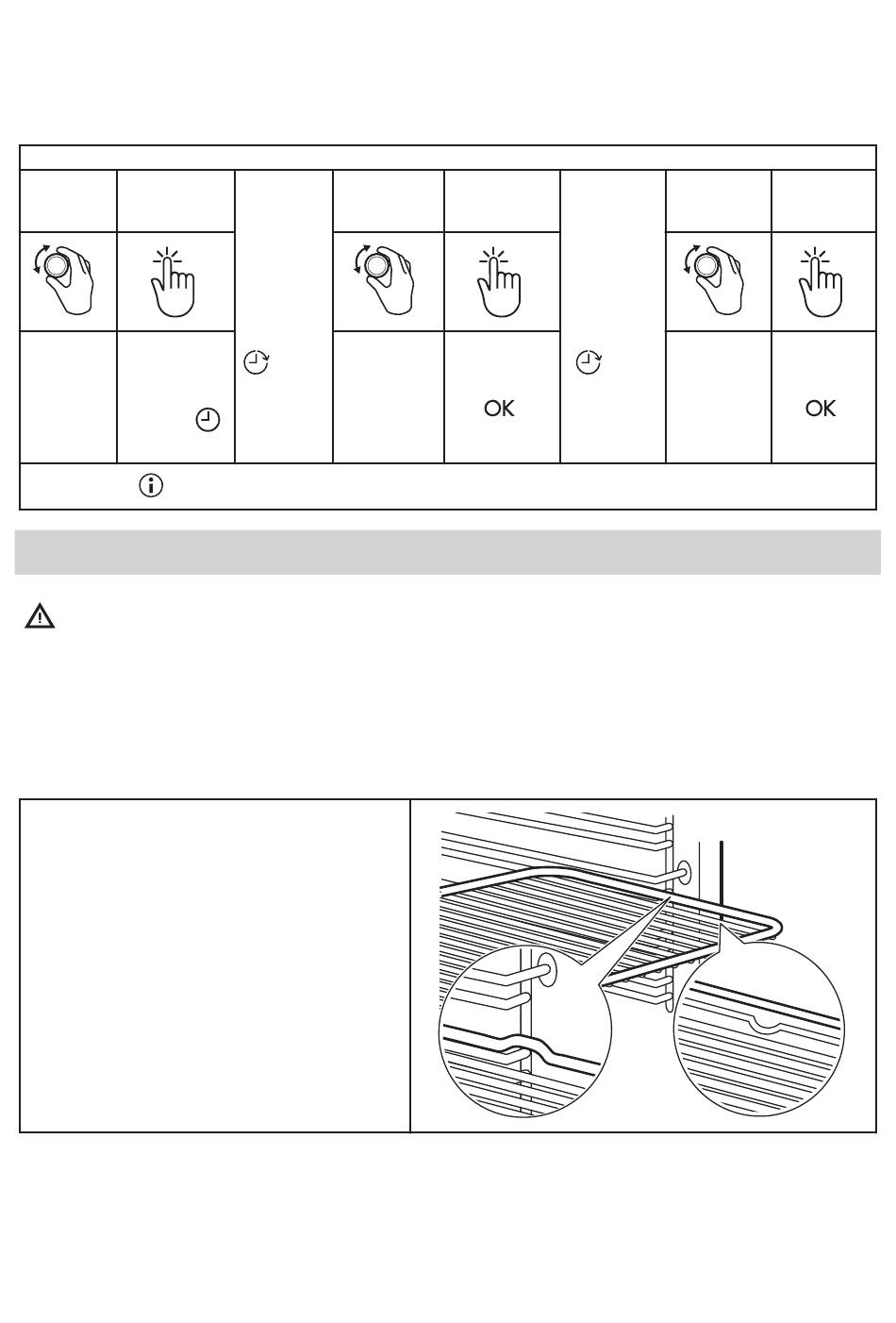 OK

OK